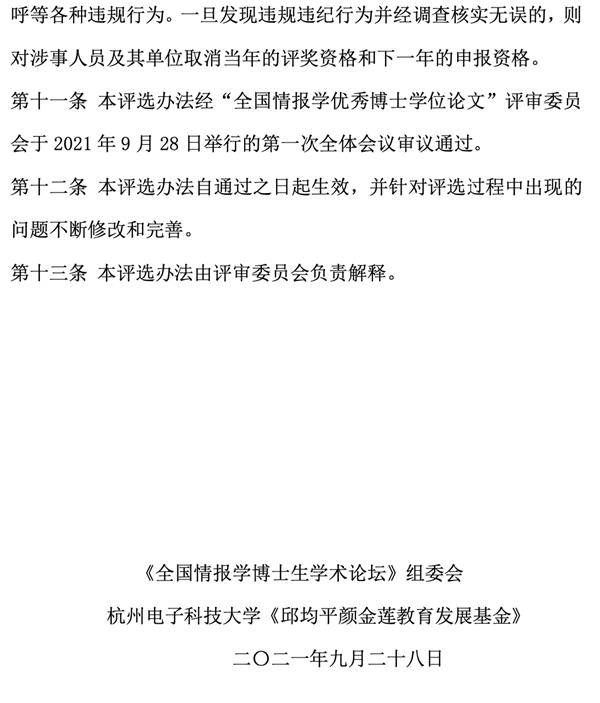 呼等各种违规行为。一旦发现违规违纪行为并经调查核实无误的，则对涉事人员及其单位取消当年的评奖资格和下一年的申报资格。

第十一条 本评选办法经“全国情报学优秀博士学位论文”评审委员会于 2021 年 9 月 28 日举行的第一次全体会议审议通过。

第十二条 本评选办法自通过之日起生效，并针对评选过程中出现的问题不断修改和完善。

第十三条 本评选办法由评审委员会负责解释。

《全国情报学博士生学术论坛》组委会

杭州电子科技大学《邱均平颜金莲教育发展基金》

二〇二一年九月二十八日